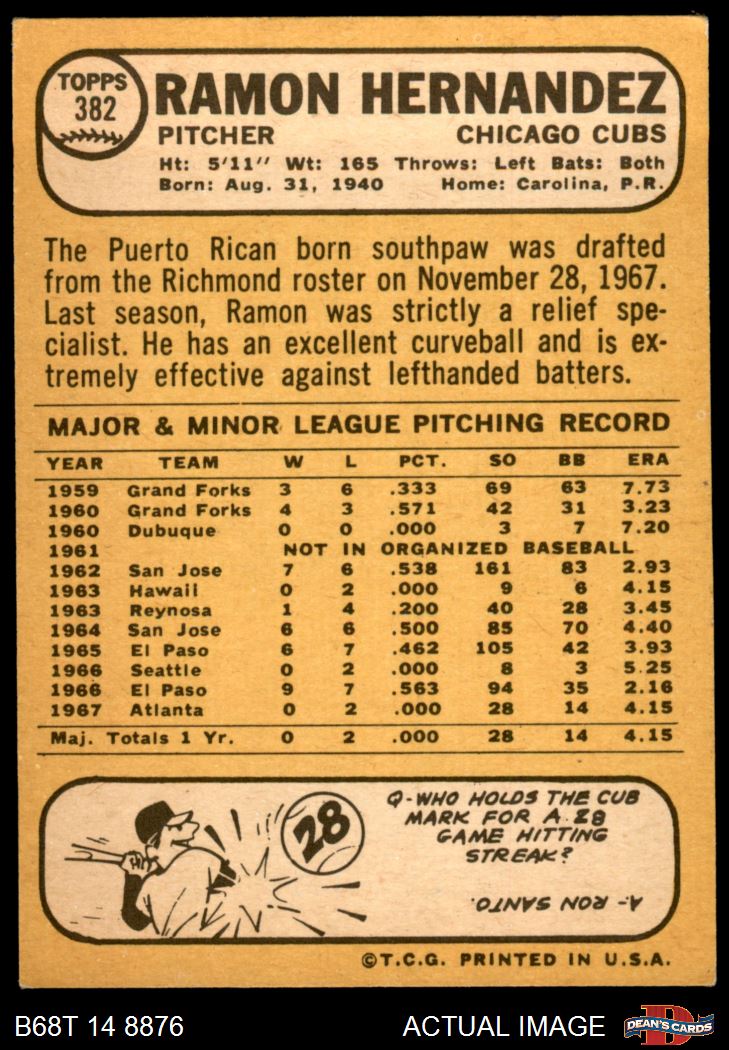 TOPPS 382 RAMON HERNANDEZ
PITCHER CHICAGO CUBS
Ht: 5'11'' Wt: 165 Throws: Left Bats: Both
Born: Aug. 31, 1940 Home: Carolina, P.R.

The Puerto Rican born southpaw was drafted from the Richmond roster on November 28, 1967. Last season, Ramon was strictly a relief specialist. He has an excellent curveball and is extremely effective against lefthanded batters.

MAJOR & MINOR LEAGUE PITCHING RECORD

| YEAR | TEAM | W | L | PCT. | SO | BB | ERA |
|---|---|---|---|---|---|---|---|
| 1959 | Grand Forks | 3 | 6 | .333 | 69 | 63 | 7.73 |
| 1960 | Grand Forks | 4 | 3 | .571 | 42 | 31 | 3.23 |
| 1960 | Dubuque | 0 | 0 | .000 | 3 | 7 | 7.20 |
| 1961 | NOT IN ORGANIZED BASEBALL | | | | | | |
| 1962 | San Jose | 7 | 6 | .538 | 161 | 83 | 2.93 |
| 1963 | Hawaii | 0 | 2 | .000 | 9 | 6 | 4.15 |
| 1963 | Reynosa | 1 | 4 | .200 | 40 | 28 | 3.45 |
| 1964 | San Jose | 6 | 6 | .500 | 85 | 70 | 4.40 |
| 1965 | El Paso | 6 | 7 | .462 | 105 | 42 | 3.93 |
| 1966 | Seattle | 0 | 2 | .000 | 8 | 3 | 5.25 |
| 1966 | El Paso | 9 | 7 | .563 | 94 | 35 | 2.16 |
| 1967 | Atlanta | 0 | 2 | .000 | 28 | 14 | 4.15 |
| Maj. Totals 1 Yr. | | 0 | 2 | .000 | 28 | 14 | 4.15 |

28

Q-WHO HOLDS THE CUB MARK FOR A 28 GAME HITTING STREAK?

A- RON SANTO.

©T.C.G. PRINTED IN U.S.A.

B68T 14 8876 ACTUAL IMAGE DEAN'S CARDS